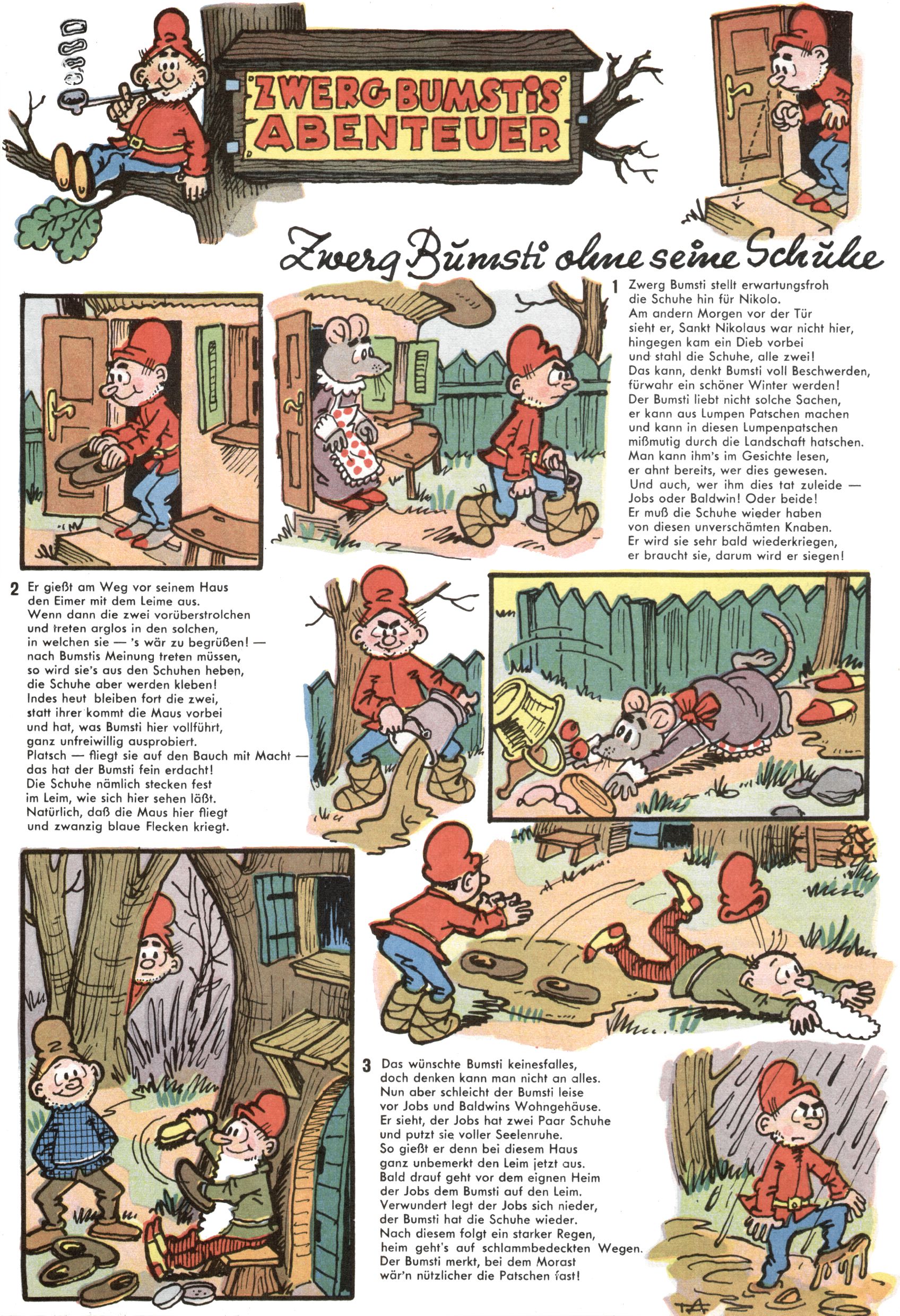 ZWERG BUMSTIS ABENTEUER

Zwerg Bumsti ohne seine Schuhe

1 Zwerg Bumsti stellt erwartungsfroh die Schuhe hin für Nikolo.
Am andern Morgen vor der Tür sieht er, Sankt Nikolaus war nicht hier,
hingegen kam ein Dieb vorbei und stahl die Schuhe, alle zwei!
Das kann, denkt Bumsti voll Beschwerden, fürwahr ein schöner Winter werden!
Der Bumsti liebt nicht solche Sachen, er kann aus Lumpen Patschen machen
und kann in diesen Lumpenpatschen mißmutig durch die Landschaft hatschen.
Man kann ihm's im Gesichte lesen, er ahnt bereits, wer dies gewesen.
Und auch, wer ihm dies tat zuleide — Jobs oder Baldwin! Oder beide!
Er muß die Schuhe wieder haben von diesen unverschämten Knaben.
Er wird sie sehr bald wiederkriegen, er braucht sie, darum wird er siegen!

2 Er gießt am Weg vor seinem Haus den Eimer mit dem Leime aus.
Wenn dann die zwei vorüberstrolchen und treten arglos in den solchen,
in welchen sie — 's wär zu begrüßen! — nach Bumstis Meinung treten müssen,
so wird sie's aus den Schuhen heben, die Schuhe aber werden kleben!
Indes heut bleiben fort die zwei, statt ihrer kommt die Maus vorbei
und hat, was Bumsti hier vollführt, ganz unfreiwillig ausprobiert.
Platsch — fliegt sie auf den Bauch mit Macht — das hat der Bumsti fein erdacht!
Die Schuhe nämlich stecken fest im Leim, wie sich hier sehen läßt.
Natürlich, daß die Maus hier fliegt und zwanzig blaue Flecken kriegt.

3 Das wünschte Bumsti keinesfalles, doch denken kann man nicht an alles.
Nun aber schleicht der Bumsti leise vor Jobs und Baldwins Wohngehäuse.
Er sieht, der Jobs hat zwei Paar Schuhe und putzt sie voller Seelenruhe.
So gießt er denn bei diesem Haus ganz unbemerkt den Leim jetzt aus.
Bald drauf geht vor dem eignen Heim der Jobs dem Bumsti auf den Leim.
Verwundert legt der Jobs sich nieder, der Bumsti hat die Schuhe wieder.
Nach diesem folgt ein starker Regen, heim geht's auf schlammbedeckten Wegen.
Der Bumsti merkt, bei dem Morast wär'n nützlicher die Patschen fast!